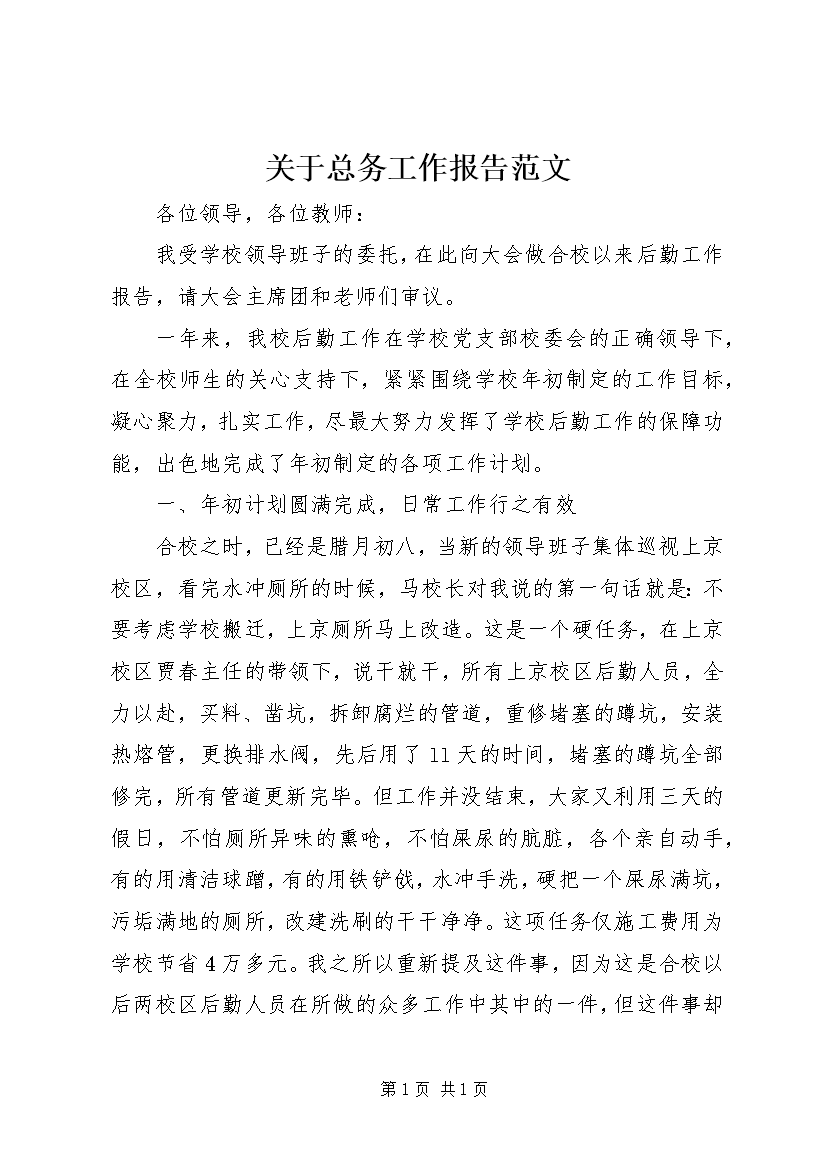 关于总务工作报告范文

各位领导，各位教师：

我受学校领导班子的委托，在此向大会做合校以来后勤工作报告，请大会主席团和老师们审议。

一年来，我校后勤工作在学校党支部校委会的正确领导下，在全校师生的关心支持下，紧紧围绕学校年初制定的工作目标，凝心聚力，扎实工作，尽最大努力发挥了学校后勤工作的保障功能，出色地完成了年初制定的各项工作计划。

一、年初计划圆满完成，日常工作行之有效

合校之时，已经是腊月初八，当新的领导班子集体巡视上京校区，看完水冲厕所的时候，马校长对我说的第一句话就是：不要考虑学校搬迁，上京厕所马上改造。这是一个硬任务，在上京校区贾春主任的带领下，说干就干，所有上京校区后勤人员，全力以赴，买料、凿坑，拆卸腐烂的管道，重修堵塞的蹲坑，安装热熔管，更换排水阀，先后用了11天的时间，堵塞的蹲坑全部修完，所有管道更新完毕。但工作并没结束，大家又利用三天的假日，不怕厕所异味的熏呛，不怕屎尿的肮脏，各个亲自动手，有的用清洁球蹭，有的用铁铲戗，水冲手洗，硬把一个屎尿满坑，污垢满地的厕所，改建洗刷的干干净净。这项任务仅施工费用为学校节省4万多元。我之所以重新提及这件事，因为这是合校以后两校区后勤人员在所做的众多工作中其中的一件，但这件事却

第1页 共1页